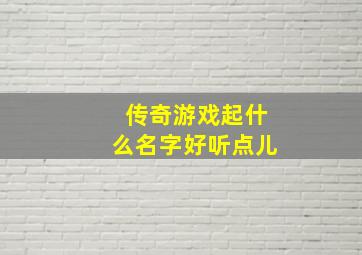 传奇游戏起什么名字好听点儿